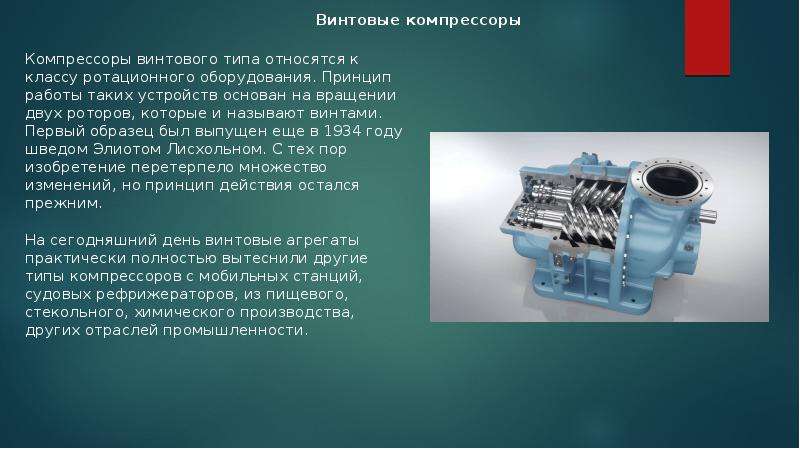 Винтовые компрессоры

Компрессоры винтового типа относятся к классу ротационного оборудования. Принцип работы таких устройств основан на вращении двух роторов, которые и называют винтами. Первый образец был выпущен еще в 1934 году шведом Элиотом Лисхольном. С тех пор изобретение перетерпело множество изменений, но принцип действия остался прежним.

На сегодняшний день винтовые агрегаты практически полностью вытеснили другие типы компрессоров с мобильных станций, судовых рефрижераторов, из пищевого, стекольного, химического производства, других отраслей промышленности.